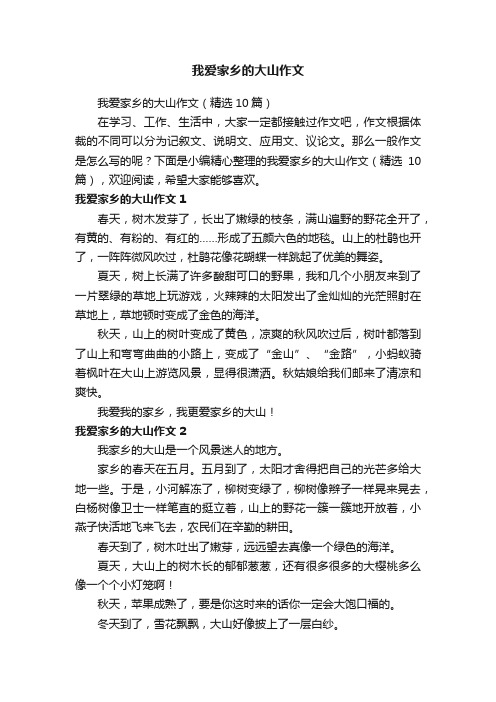 我爱家乡的大山作文

我爱家乡的大山作文（精选 10 篇）

在学习、工作、生活中，大家一定都接触过作文吧，作文根据体裁的不同可以分为记叙文、说明文、应用文、议论文。那么一般作文是怎么写的呢？下面是小编精心整理的我爱家乡的大山作文（精选 10 篇），欢迎阅读，希望大家能够喜欢。

我爱家乡的大山作文 1

春天，树木发芽了，长出了嫩绿的枝条，满山遍野的野花全开了，有黄的、有粉的、有红的……形成了五颜六色的地毯。山上的杜鹃也开了，一阵阵微风吹过，杜鹃花像花蝴蝶一样跳起了优美的舞姿。

夏天，树上长满了许多酸甜可口的野果，我和几个小朋友来到了一片翠绿的草地上玩游戏，火辣辣的太阳发出了金灿灿的光芒照射在草地上，草地顿时变成了金色的海洋。

秋天，山上的树叶变成了黄色，凉爽的秋风吹过后，树叶都落到了山上和弯弯曲曲的小路上，变成了“金山”、“金路”，小蚂蚁骑着枫叶在大山上游览风景，显得很潇洒。秋姑娘给我们邮来了清凉和爽快。

我爱我的家乡，我更爱家乡的大山！

我爱家乡的大山作文 2

我家乡的大山是一个风景迷人的地方。

家乡的春天在五月。五月到了，太阳才舍得把自己的光芒多给大地一些。于是，小河解冻了，柳树变绿了，柳树像辫子一样晃来晃去，白杨树像卫士一样笔直的挺立着，山上的野花一簇一簇地开放着，小燕子快活地飞来飞去，农民们在辛勤的耕田。

春天到了，树木吐出了嫩芽，远远望去真像一个绿色的海洋。

夏天，大山上的树木长的郁郁葱葱，还有很多很多的大樱桃多么像一个个小灯笼啊！

秋天，苹果成熟了，要是你这时来的话你一定会大饱口福的。

冬天到了，雪花飘飘，大山好像披上了一层白纱。